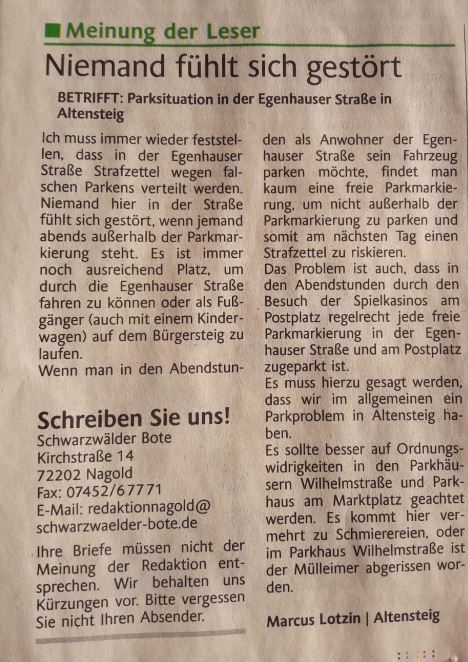 Meinung der Leser

Niemand fühlt sich gestört

BETRIFFT: Parksituation in der Egenhauser Straße in Altensteig

Ich muss immer wieder feststellen, dass in der Egenhauser Straße Strafzettel wegen falschen Parkens verteilt werden. Niemand hier in der Straße fühlt sich gestört, wenn jemand abends außerhalb der Parkmarkierung steht. Es ist immer noch ausreichend Platz, um durch die Egenhauser Straße fahren zu können oder als Fußgänger (auch mit einem Kinderwagen) auf dem Bürgersteig zu laufen.
Wenn man in den Abendstunden als Anwohner der Egenhauser Straße sein Fahrzeug parken möchte, findet man kaum eine freie Parkmarkierung, um nicht außerhalb der Parkmarkierung zu parken und somit am nächsten Tag einen Strafzettel zu riskieren.
Das Problem ist auch, dass in den Abendstunden durch den Besuch der Spielkasinos am Postplatz regelrecht jede freie Parkmarkierung in der Egenhauser Straße und am Postplatz zugeparkt ist.
Es muss hierzu gesagt werden, dass wir im allgemeinen ein Parkproblem in Altensteig haben.
Es sollte besser auf Ordnungswidrigkeiten in den Parkhäusern Wilhelmstraße und Parkhaus am Marktplatz geachtet werden. Es kommt hier vermehrt zu Schmierereien, oder im Parkhaus Wilhelmstraße ist der Mülleimer abgerissen worden.

Marcus Lotzin | Altensteig

Schreiben Sie uns!
Schwarzwälder Bote
Kirchstraße 14
72202 Nagold
Fax: 07452/67771
E-Mail: redaktionnagold@schwarzwaelder-bote.de

Ihre Briefe müssen nicht der Meinung der Redaktion entsprechen. Wir behalten uns Kürzungen vor. Bitte vergessen Sie nicht Ihren Absender.